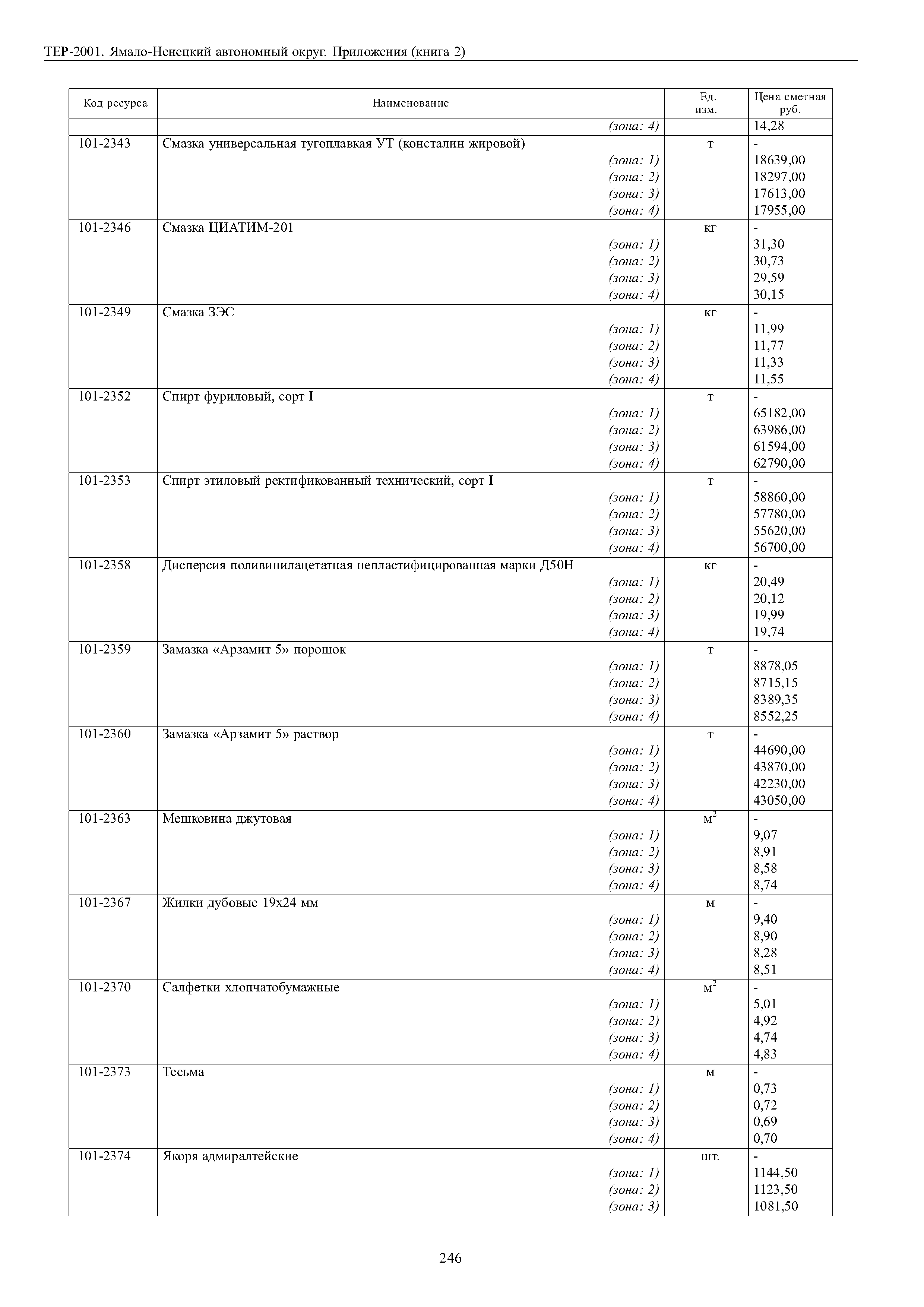 ТЕР-2001. Ямало-Ненецкий автономный округ. Приложения (книга 2)

| Код ресурса | Наименование | Ед. изм. | Цена сметная руб. |
|---|---|---|---|
| | (зона: 4) | | 14,28 |
| 101-2343 | Смазка универсальная тугоплавкая УТ (консталин жировой) | т | - |
| | (зона: 1) | | 18639,00 |
| | (зона: 2) | | 18297,00 |
| | (зона: 3) | | 17613,00 |
| | (зона: 4) | | 17955,00 |
| 101-2346 | Смазка ЦИАТИМ-201 | кг | - |
| | (зона: 1) | | 31,30 |
| | (зона: 2) | | 30,73 |
| | (зона: 3) | | 29,59 |
| | (зона: 4) | | 30,15 |
| 101-2349 | Смазка ЗЭС | кг | - |
| | (зона: 1) | | 11,99 |
| | (зона: 2) | | 11,77 |
| | (зона: 3) | | 11,33 |
| | (зона: 4) | | 11,55 |
| 101-2352 | Спирт фуриловый, сорт I | т | - |
| | (зона: 1) | | 65182,00 |
| | (зона: 2) | | 63986,00 |
| | (зона: 3) | | 61594,00 |
| | (зона: 4) | | 62790,00 |
| 101-2353 | Спирт этиловый ректификованный технический, сорт I | т | - |
| | (зона: 1) | | 58860,00 |
| | (зона: 2) | | 57780,00 |
| | (зона: 3) | | 55620,00 |
| | (зона: 4) | | 56700,00 |
| 101-2358 | Дисперсия поливинилацетатная непластифицированная марки Д50Н | кг | - |
| | (зона: 1) | | 20,49 |
| | (зона: 2) | | 20,12 |
| | (зона: 3) | | 19,99 |
| | (зона: 4) | | 19,74 |
| 101-2359 | Замазка «Арзамит 5» порошок | т | - |
| | (зона: 1) | | 8878,05 |
| | (зона: 2) | | 8715,15 |
| | (зона: 3) | | 8389,35 |
| | (зона: 4) | | 8552,25 |
| 101-2360 | Замазка «Арзамит 5» раствор | т | - |
| | (зона: 1) | | 44690,00 |
| | (зона: 2) | | 43870,00 |
| | (зона: 3) | | 42230,00 |
| | (зона: 4) | | 43050,00 |
| 101-2363 | Мешковина джутовая | $м^2$ | - |
| | (зона: 1) | | 9,07 |
| | (зона: 2) | | 8,91 |
| | (зона: 3) | | 8,58 |
| | (зона: 4) | | 8,74 |
| 101-2367 | Жилки дубовые 19х24 мм | м | - |
| | (зона: 1) | | 9,40 |
| | (зона: 2) | | 8,90 |
| | (зона: 3) | | 8,28 |
| | (зона: 4) | | 8,51 |
| 101-2370 | Салфетки хлопчатобумажные | $м^2$ | - |
| | (зона: 1) | | 5,01 |
| | (зона: 2) | | 4,92 |
| | (зона: 3) | | 4,74 |
| | (зона: 4) | | 4,83 |
| 101-2373 | Тесьма | м | - |
| | (зона: 1) | | 0,73 |
| | (зона: 2) | | 0,72 |
| | (зона: 3) | | 0,69 |
| | (зона: 4) | | 0,70 |
| 101-2374 | Якоря адмиралтейские | шт. | - |
| | (зона: 1) | | 1144,50 |
| | (зона: 2) | | 1123,50 |
| | (зона: 3) | | 1081,50 |

246